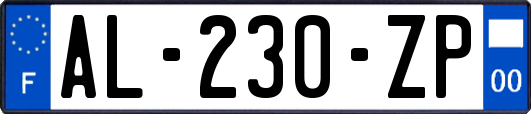 F

AL-230-ZP

00